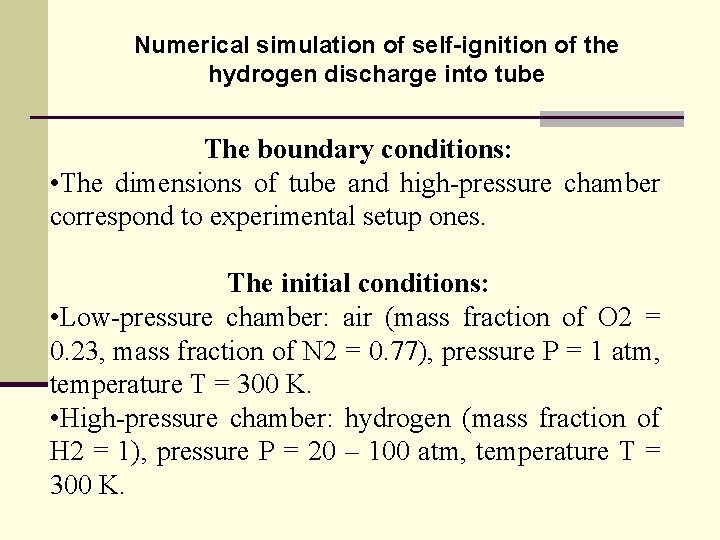 Numerical simulation of self-ignition of the hydrogen discharge into tube

The boundary conditions:

•The dimensions of tube and high-pressure chamber correspond to experimental setup ones.

The initial conditions:

•Low-pressure chamber: air (mass fraction of O2 = 0.23, mass fraction of N2 = 0.77), pressure P = 1 atm, temperature T = 300 K.

•High-pressure chamber: hydrogen (mass fraction of H2 = 1), pressure P = 20 – 100 atm, temperature T = 300 K.